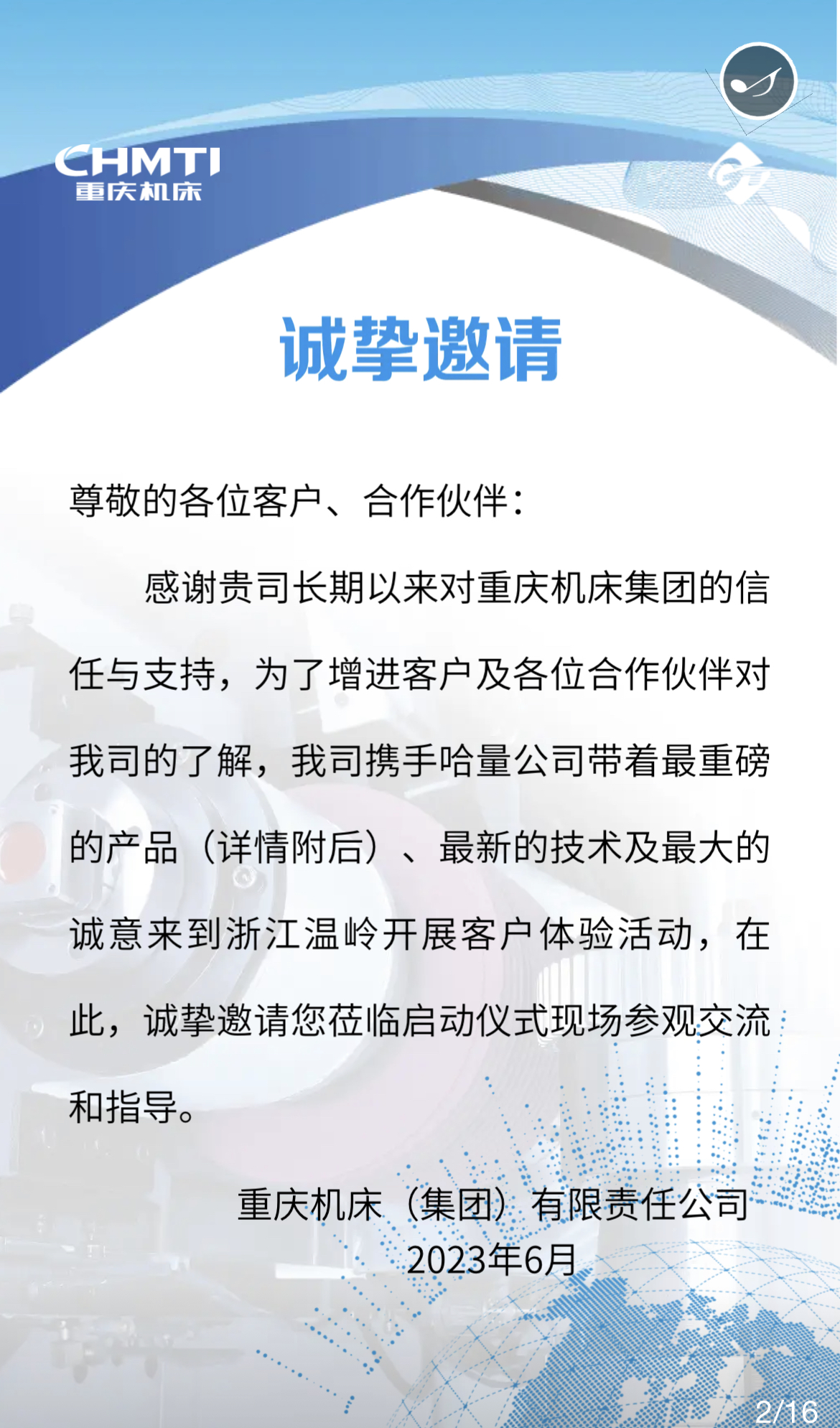 CHMTI
重庆机床

诚挚邀请

尊敬的各位客户、合作伙伴：

感谢贵司长期以来对重庆机床集团的信任与支持，为了增进客户及各位合作伙伴对我司的了解，我司携手哈量公司带着最重磅的产品（详情附后）、最新的技术及最大的诚意来到浙江温岭开展客户体验活动，在此，诚挚邀请您莅临启动仪式现场参观交流和指导。

重庆机床（集团）有限责任公司
2023年6月

2/16